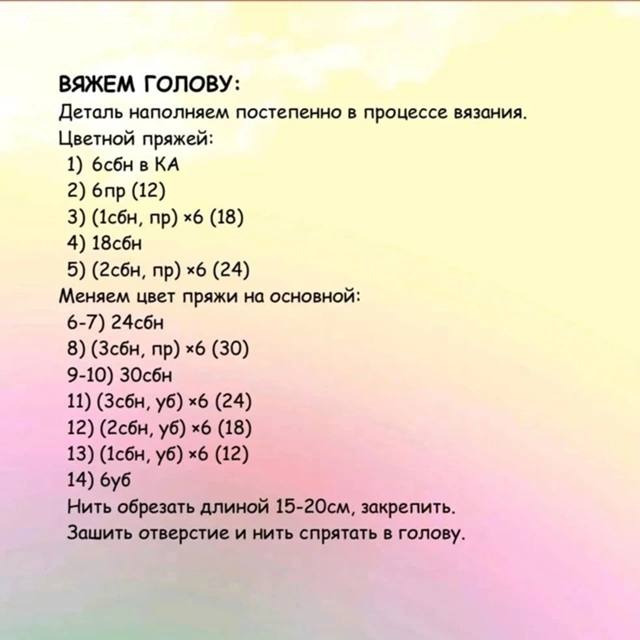 ВЯЖЕМ ГОЛОВУ:
Деталь наполняем постепенно в процессе вязания.
Цветной пряжей:
1) 6сбн в КА
2) 6пр (12)
3) (1сбн, пр) ×6 (18)
4) 18сбн
5) (2сбн, пр) ×6 (24)
Меняем цвет пряжи на основной:
6-7) 24сбн
8) (3сбн, пр) ×6 (30)
9-10) 30сбн
11) (3сбн, уб) ×6 (24)
12) (2сбн, уб) ×6 (18)
13) (1сбн, уб) ×6 (12)
14) 6уб
Нить обрезать длиной 15-20см, закрепить.
Зашить отверстие и нить спрятать в голову.